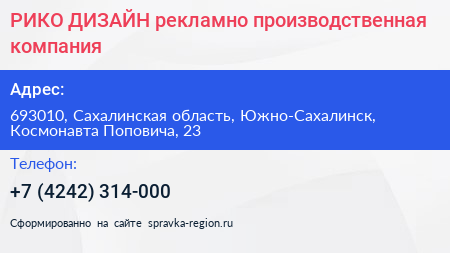 РИКО ДИЗАЙН рекламно производственная компания

Адрес:

693010, Сахалинская область, Южно-Сахалинск, Космонавта Поповича, 23

Телефон:

+7 (4242) 314-000

Сформированно на сайте spravka-region.ru